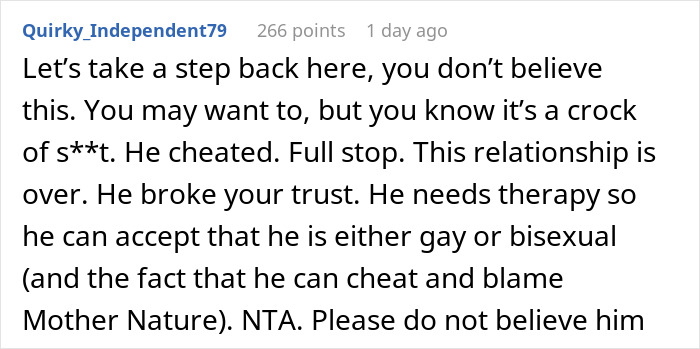 Quirky_Independent79 266 points 1 day ago

Let's take a step back here, you don't believe this. You may want to, but you know it's a crock of s**t. He cheated. Full stop. This relationship is over. He broke your trust. He needs therapy so he can accept that he is either gay or bisexual (and the fact that he can cheat and blame Mother Nature). NTA. Please do not believe him